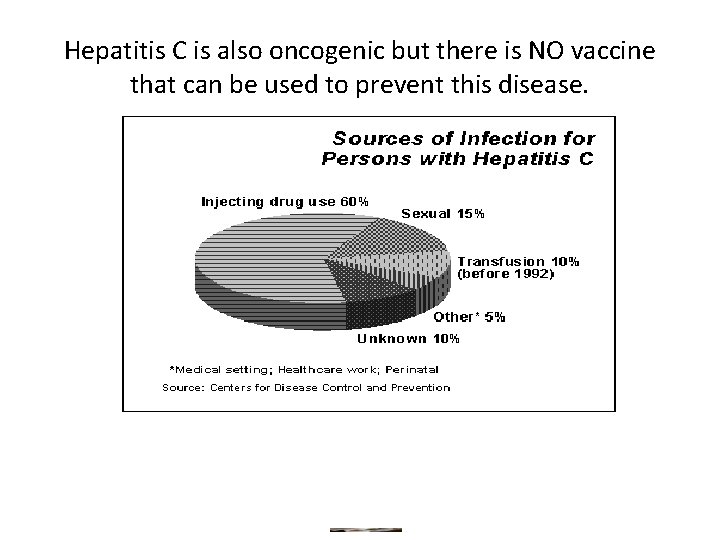 Hepatitis C is also oncogenic but there is NO vaccine that can be used to prevent this disease.

Sources of Infection for Persons with Hepatitis C

Injecting drug use 60%

Sexual 15%

Transfusion 10% (before 1992)

Other* 5%

Unknown 10%

*Medical setting; Healthcare work; Perinatal

Source: Centers for Disease Control and Prevention